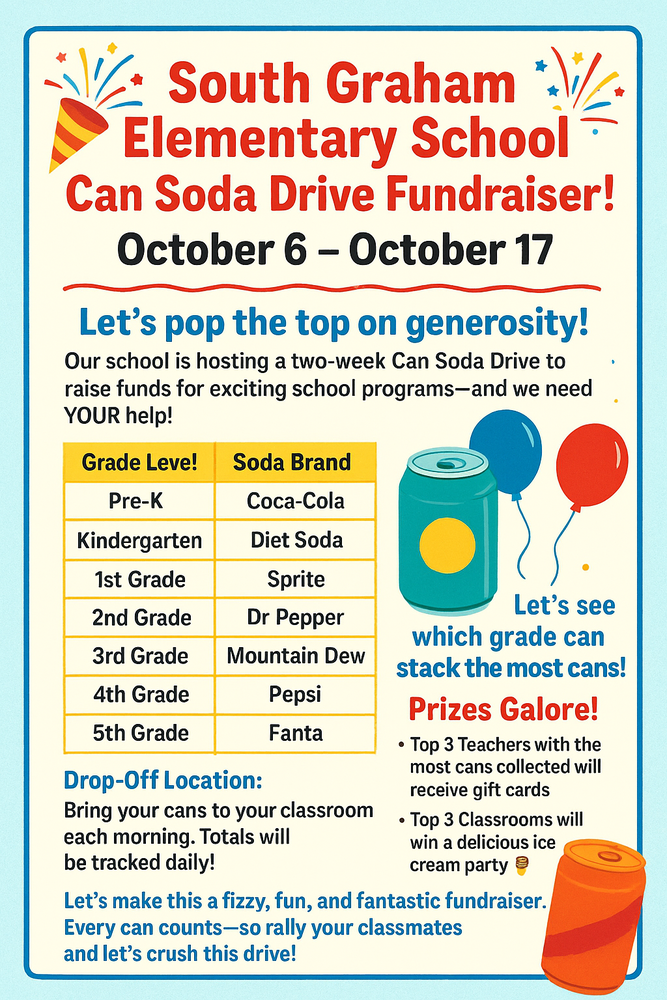 South Graham Elementary School
Can Soda Drive Fundraiser!
October 6 – October 17

Let's pop the top on generosity!
Our school is hosting a two-week Can Soda Drive to raise funds for exciting school programs—and we need YOUR help!

| Grade Leve! | Soda Brand |
|---|---|
| Pre-K | Coca-Cola |
| Kindergarten | Diet Soda |
| 1st Grade | Sprite |
| 2nd Grade | Dr Pepper |
| 3rd Grade | Mountain Dew |
| 4th Grade | Pepsi |
| 5th Grade | Fanta |

Let's see which grade can stack the most cans!

Prizes Galore!
• Top 3 Teachers with the most cans collected will receive gift cards
• Top 3 Classrooms will win a delicious ice cream party

Drop-Off Location:
Bring your cans to your classroom each morning. Totals will be tracked daily!

Let's make this a fizzy, fun, and fantastic fundraiser. Every can counts—so rally your classmates and let's crush this drive!